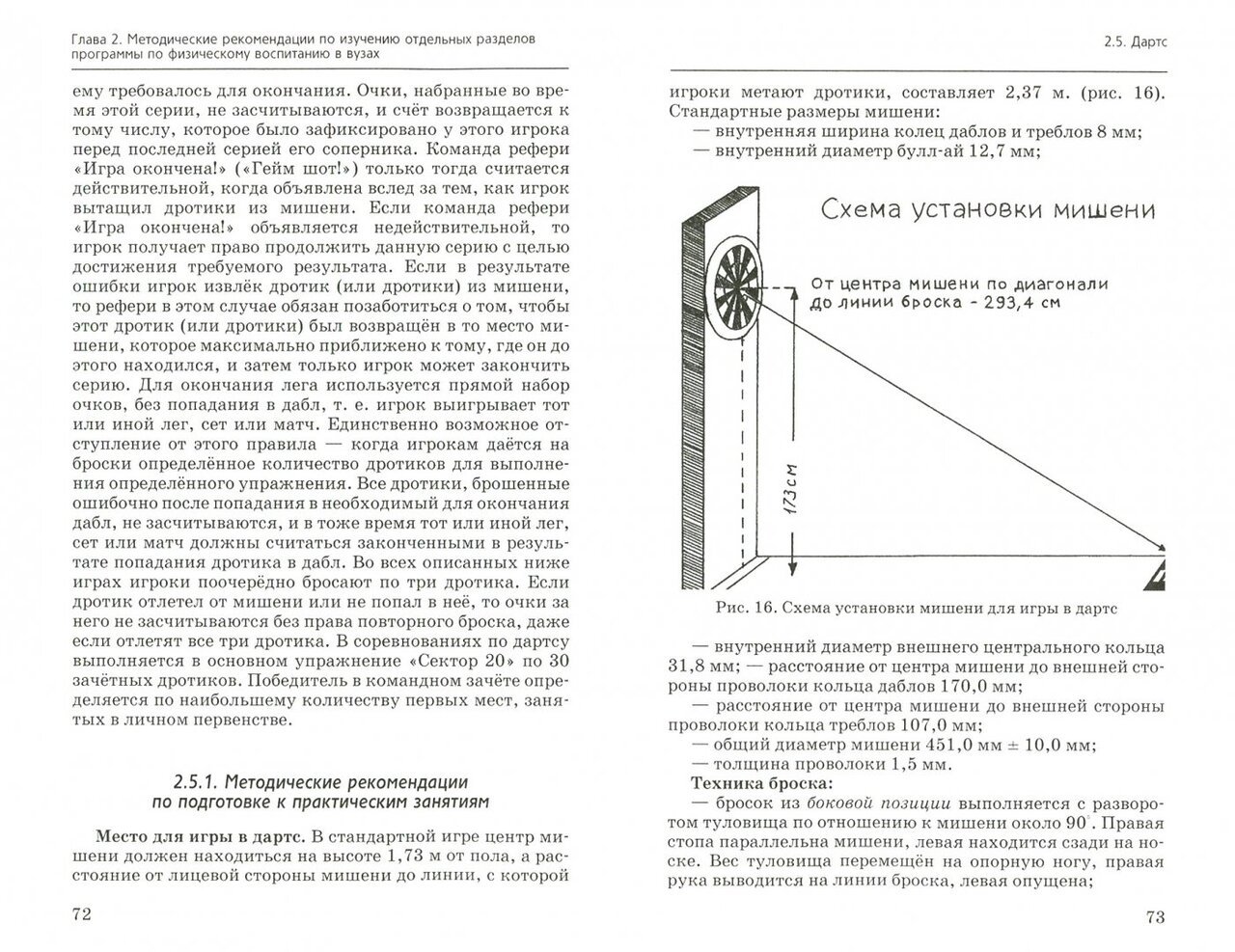 Глава 2. Методические рекомендации по изучению отдельных разделов программы по физическому воспитанию в вузах

ему требовалось для окончания. Очки, набранные во время этой серии, не засчитываются, и счёт возвращается к тому числу, которое было зафиксировано у этого игрока перед последней серией его соперника. Команда рефери «Игра окончена!» («Гейм шот!») только тогда считается действительной, когда объявлена вслед за тем, как игрок вытащил дротики из мишени. Если команда рефери «Игра окончена!» объявляется недействительной, то игрок получает право продолжить данную серию с целью достижения требуемого результата. Если в результате ошибки игрок извлёк дротик (или дротики) из мишени, то рефери в этом случае обязан позаботиться о том, чтобы этот дротик (или дротики) был возвращён в то место мишени, которое максимально приближено к тому, где он до этого находился, и затем только игрок может закончить серию. Для окончания лега используется прямой набор очков, без попадания в дабл, т. е. игрок выигрывает тот или иной лег, сет или матч. Единственно возможное отступление от этого правила — когда игрокам даётся на броски определённое количество дротиков для выполнения определённого упражнения. Все дротики, брошенные ошибочно после попадания в необходимый для окончания дабл, не засчитываются, и в тоже время тот или иной лег, сет или матч должны считаться законченными в результате попадания дротика в дабл. Во всех описанных ниже играх игроки поочерёдно бросают по три дротика. Если дротик отлетел от мишени или не попал в неё, то очки за него не засчитываются без права повторного броска, даже если отлетят все три дротика. В соревнованиях по дартсу выполняется в основном упражнение «Сектор 20» по 30 зачётных дротиков. Победитель в командном зачёте определяется по наибольшему количеству первых мест, занятых в личном первенстве.

2.5.1. Методические рекомендации по подготовке к практическим занятиям

Место для игры в дартс. В стандартной игре центр мишени должен находиться на высоте 1,73 м от пола, а расстояние от лицевой стороны мишени до линии, с которой

72

2.5. Дартс

игроки метают дротики, составляет 2,37 м. (рис. 16). Стандартные размеры мишени:
— внутренняя ширина колец даблов и треблов 8 мм;
— внутренний диаметр булл-ай 12,7 мм;

Схема установки мишени

От центра мишени по диагонали до линии броска - 293,4 см

173 см

Рис. 16. Схема установки мишени для игры в дартс

— внутренний диаметр внешнего центрального кольца 31,8 мм; — расстояние от центра мишени до внешней стороны проволоки кольца даблов 170,0 мм;
— расстояние от центра мишени до внешней стороны проволоки кольца треблов 107,0 мм;
— общий диаметр мишени 451,0 мм ± 10,0 мм;
— толщина проволоки 1,5 мм.
Техника броска:
— бросок из боковой позиции выполняется с разворотом туловища по отношению к мишени около 90°. Правая стопа параллельна мишени, левая находится сзади на носке. Вес туловища перемещён на опорную ногу, правая рука выводится на линии броска, левая опущена;

73